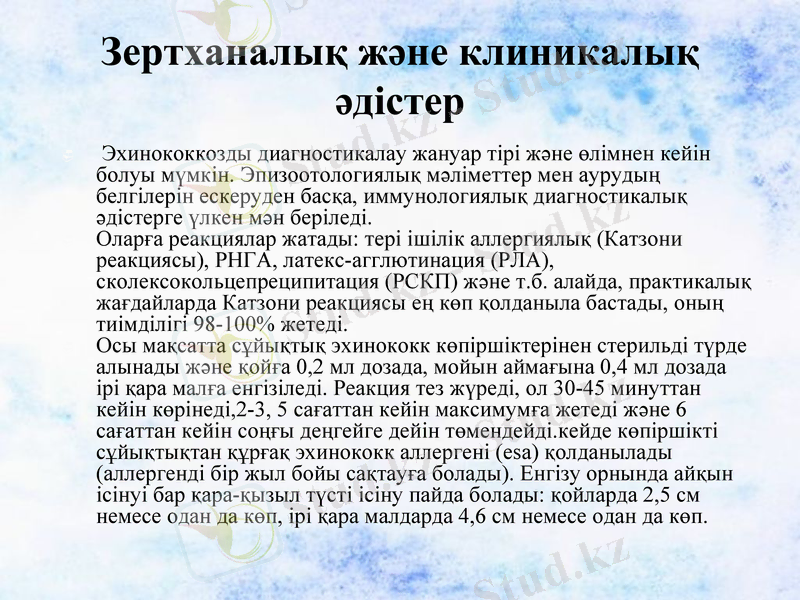 Зертханалық және клиникалық әдістер

Эхинококкозды диагностикалау жануар тірі және өлімнен кейін болуы мүмкін. Эпизоотологиялық мәліметтер мен аурудың белгілерін ескеруден басқа, иммунологиялық диагностикалық әдістерге үлкен мән беріледі.
Оларға реакциялар жатады: тері ішілік аллергиялық (Катзони реакциясы), РНГА, латекс-агглютинация (РЛА), сколексокольцепреципитация (РСКП) және т.б. алайда, практикалық жағдайларда Катзони реакциясы ең көп қолданыла бастады, оның тиімділігі 98-100% жетеді.
Осы мақсатта сұйықтық эхинококк көпіршіктерінен стерильді түрде алынады және қойға 0,2 мл дозада, мойын аймағына 0,4 мл дозада ірі қара малға енгізіледі. Реакция тез жүреді, ол 30-45 минуттан кейін көрінеді,2-3, 5 сағаттан кейін максимумға жетеді және 6 сағаттан кейін соңғы деңгейге дейін төмендейді.кейде көпіршікті сұйықтықтан құрғақ эхинококк аллергені (esa) қолданылады (аллергенді бір жыл бойы сақтауға болады). Енгізу орнында айқын ісінуі бар қара-қызыл түсті ісіну пайда болады: қойларда 2,5 см немесе одан да көп, ірі қара малдарда 4,6 см немесе одан да көп.

Stud.kz